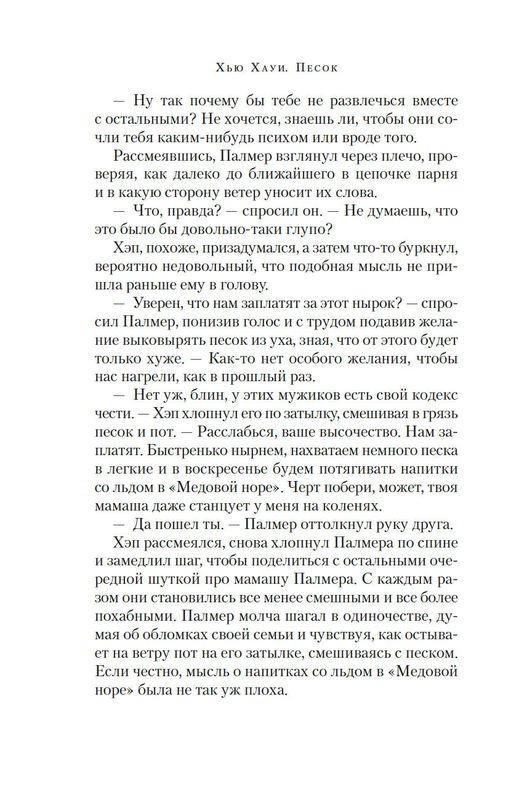 Хью Хауи. Песок

— Ну так почему бы тебе не развлечься вместе с остальными? Не хочется, знаешь ли, чтобы они сочли тебя каким-нибудь психом или вроде того.

Рассмеявшись, Палмер взглянул через плечо, проверяя, как далеко до ближайшего в цепочке парня и в какую сторону ветер уносит их слова.

— Что, правда? — спросил он. — Не думаешь, что это было бы довольно-таки глупо?

Хэп, похоже, призадумался, а затем что-то буркнул, вероятно недовольный, что подобная мысль не пришла раньше ему в голову.

— Уверен, что нам заплатят за этот нырок? — спросил Палмер, понизив голос и с трудом подавив желание выковырять песок из уха, зная, что от этого будет только хуже. — Как-то нет особого желания, чтобы нас нагрели, как в прошлый раз.

— Нет уж, блин, у этих мужиков есть свой кодекс чести. — Хэп хлопнул его по затылку, смешивая в грязь песок и пот. — Расслабься, ваше высочество. Нам заплатят. Быстренько нырнем, нахватаем немного песка в легкие и в воскресенье будем потягивать напитки со льдом в «Медовой норе». Черт побери, может, твоя мамаша даже станцует у меня на коленях.

— Да пошел ты. — Палмер оттолкнул руку друга.

Хэп рассмеялся, снова хлопнул Палмера по спине и замедлил шаг, чтобы поделиться с остальными очередной шуткой про мамашу Палмера. С каждым разом они становились все менее смешными и все более похабными. Палмер молча шагал в одиночестве, думая об обломках своей семьи и чувствуя, как остывает на ветру пот на его затылке, смешиваясь с песком. Если честно, мысль о напитках со льдом в «Медовой норе» была не так уж плоха.